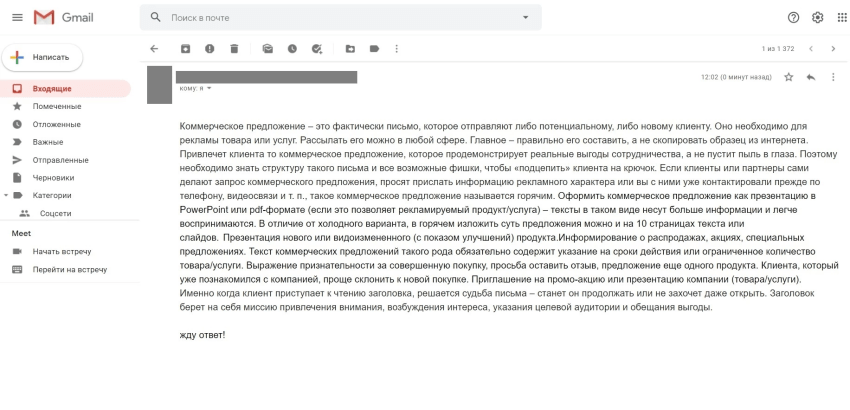 Gmail

Поиск в почте

Написать

Входящие
Помеченные
Отложенные
Важные
Отправленные
Черновики
Категории
Соцсети

Meet
Начать встречу
Перейти на встречу

1 из 1 372

кому: я

12:02 (0 минут назад)

Коммерческое предложение – это фактически письмо, которое отправляют либо потенциальному, либо новому клиенту. Оно необходимо для рекламы товара или услуг. Рассылать его можно в любой сфере. Главное – правильно его составить, а не скопировать образец из интернета. Привлечет клиента то коммерческое предложение, которое продемонстрирует реальные выгоды сотрудничества, а не пустит пыль в глаза. Поэтому необходимо знать структуру такого письма и все возможные фишки, чтобы «подцепить» клиента на крючок. Если клиенты или партнеры сами делают запрос коммерческого предложения, просят прислать информацию рекламного характера или вы с ними уже контактировали прежде по телефону, видеосвязи и т. п., такое коммерческое предложение называется горячим. Оформить коммерческое предложение как презентацию в PowerPoint или pdf-формате (если это позволяет рекламируемый продукт/услуга) – тексты в таком виде несут больше информации и легче воспринимаются. В отличие от холодного варианта, в горячем изложить суть предложения можно и на 10 страницах текста или слайдов. Презентация нового или видоизмененного (с показом улучшений) продукта.Информирование о распродажах, акциях, специальных предложениях. Текст коммерческих предложений такого рода обязательно содержит указание на сроки действия или ограниченное количество товара/услуги. Выражение признательности за совершенную покупку, просьба оставить отзыв, предложение еще одного продукта. Клиента, который уже познакомился с компанией, проще склонить к новой покупке. Приглашение на промо-акцию или презентацию компании (товара/услуги). Именно когда клиент приступает к чтению заголовка, решается судьба письма – станет он продолжать или не захочет даже открыть. Заголовок берет на себя миссию привлечения внимания, возбуждения интереса, указания целевой аудитории и обещания выгоды.

жду ответ!